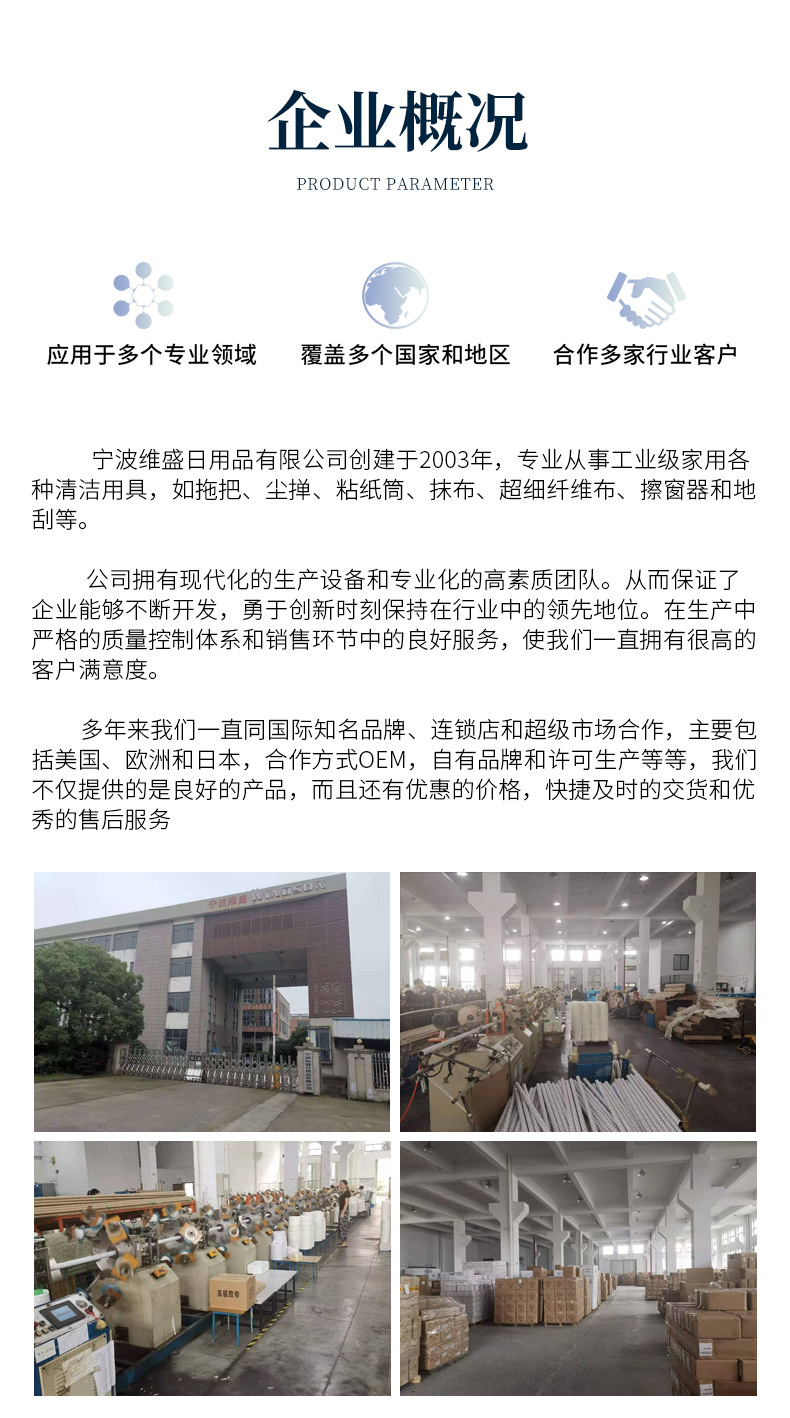 企业概况

PRODUCT PARAMETER

应用于多个专业领域

覆盖多个国家和地区

合作多家行业客户

宁波维盛日用品有限公司创建于2003年，专业从事工业级家用各种清洁用具，如拖把、尘掸、粘纸筒、抹布、超细纤维布、擦窗器和地刮等。

公司拥有现代化的生产设备和专业化的高素质团队。从而保证了企业能够不断开发，勇于创新时刻保持在行业中的领先地位。在生产中严格的质量控制体系和销售环节中的良好服务，使我们一直拥有很高的客户满意度。

多年来我们一直同国际知名品牌、连锁店和超级市场合作，主要包括美国、欧洲和日本，合作方式OEM，自有品牌和许可生产等等，我们不仅提供的是良好的产品，而且还有优惠的价格，快捷及时的交货和优秀的售后服务